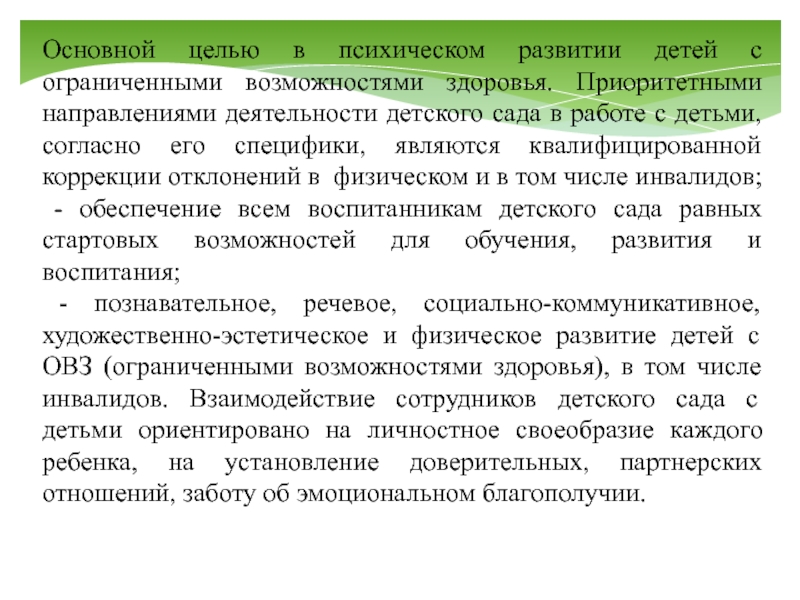 Основной целью в психическом развитии детей с ограниченными возможностями здоровья. Приоритетными направлениями деятельности детского сада в работе с детьми, согласно его специфики, являются квалифицированной коррекции отклонений в физическом и в том числе инвалидов;
- обеспечение всем воспитанникам детского сада равных стартовых возможностей для обучения, развития и воспитания;
- познавательное, речевое, социально-коммуникативное, художественно-эстетическое и физическое развитие детей с ОВЗ (ограниченными возможностями здоровья), в том числе инвалидов. Взаимодействие сотрудников детского сада с детьми ориентировано на личностное своеобразие каждого ребенка, на установление доверительных, партнерских отношений, заботу об эмоциональном благополучии.